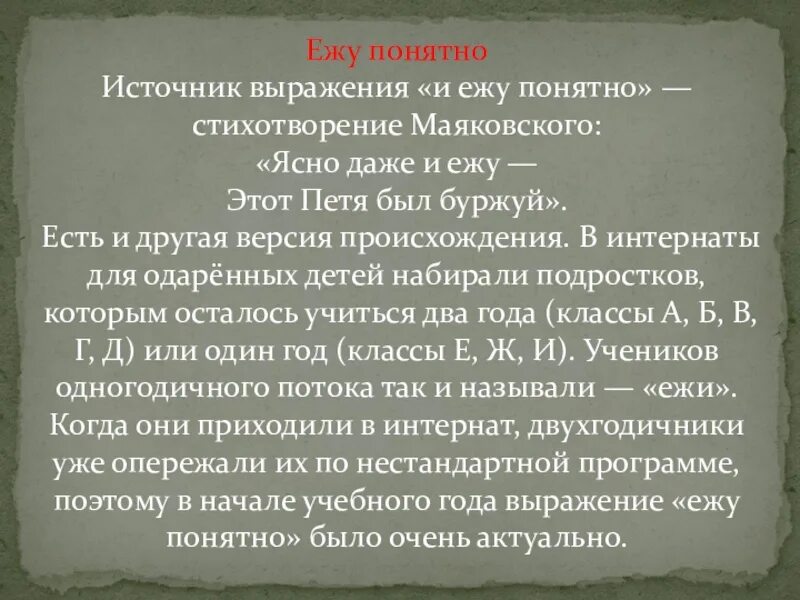 Ежу понятно

Источник выражения «и ежу понятно» — стихотворение Маяковского:

«Ясно даже и ежу —
Этот Петя был буржуй».

Есть и другая версия происхождения. В интернаты для одарённых детей набирали подростков, которым осталось учиться два года (классы А, Б, В, Г, Д) или один год (классы Е, Ж, И). Учеников одногодичного потока так и называли — «ежи». Когда они приходили в интернат, двухгодичники уже опережали их по нестандартной программе, поэтому в начале учебного года выражение «ежу понятно» было очень актуально.